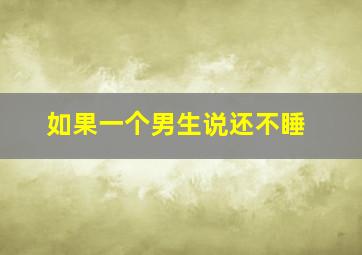 如果一个男生说还不睡